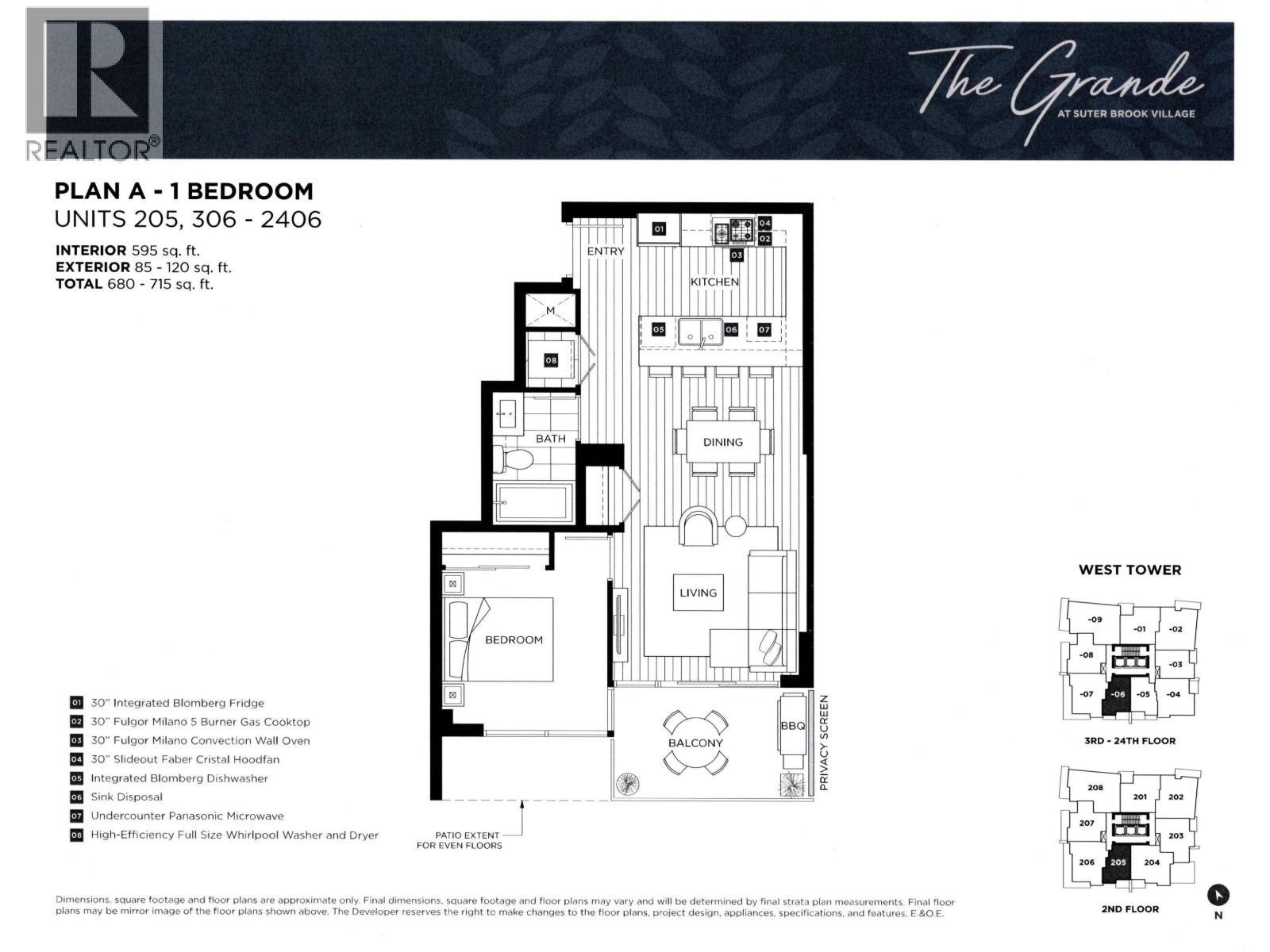 REALTOR®

The Grande
AT SUTER BROOK VILLAGE

PLAN A - 1 BEDROOM
UNITS 205, 306 - 2406

INTERIOR 595 sq. ft.
EXTERIOR 85 - 120 sq. ft.
TOTAL 680 - 715 sq. ft.

01 04 02 03
ENTRY
KITCHEN
M
05 06 07
08
BATH
DINING
LIVING
BEDROOM
BALCONY
BBQ
PRIVACY SCREEN
PATIO EXTENT FOR EVEN FLOORS

01 30" Integrated Blomberg Fridge
02 30" Fulgor Milano 5 Burner Gas Cooktop
03 30" Fulgor Milano Convection Wall Oven
04 30" Slideout Faber Cristal Hoodfan
05 Integrated Blomberg Dishwasher
06 Sink Disposal
07 Undercounter Panasonic Microwave
08 High-Efficiency Full Size Whirlpool Washer and Dryer

WEST TOWER
-09 -01 -02 -08 -03 -07 -06 -05 -04
3RD - 24TH FLOOR
208 201 202 207 203 206 205 204
2ND FLOOR
N

Dimensions, square footage and floor plans are approximate only. Final dimensions, square footage and floor plans may vary and will be determined by final strata plan measurements. Final floor plans may be mirror image of the floor plans shown above. The Developer reserves the right to make changes to the floor plans, project design, appliances, specifications, and features. E.&O.E.